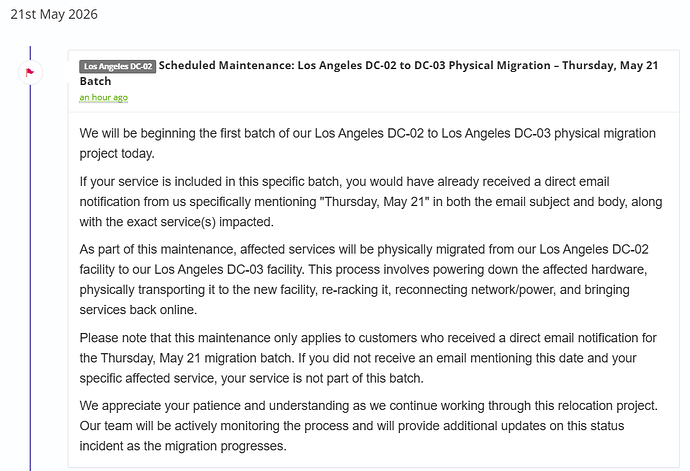 21st May 2026

Los Angeles DC-02 Scheduled Maintenance: Los Angeles DC-02 to DC-03 Physical Migration – Thursday, May 21 Batch
an hour ago

We will be beginning the first batch of our Los Angeles DC-02 to Los Angeles DC-03 physical migration project today.

If your service is included in this specific batch, you would have already received a direct email notification from us specifically mentioning "Thursday, May 21" in both the email subject and body, along with the exact service(s) impacted.

As part of this maintenance, affected services will be physically migrated from our Los Angeles DC-02 facility to our Los Angeles DC-03 facility. This process involves powering down the affected hardware, physically transporting it to the new facility, re-racking it, reconnecting network/power, and bringing services back online.

Please note that this maintenance only applies to customers who received a direct email notification for the Thursday, May 21 migration batch. If you did not receive an email mentioning this date and your specific affected service, your service is not part of this batch.

We appreciate your patience and understanding as we continue working through this relocation project. Our team will be actively monitoring the process and will provide additional updates on this status incident as the migration progresses.